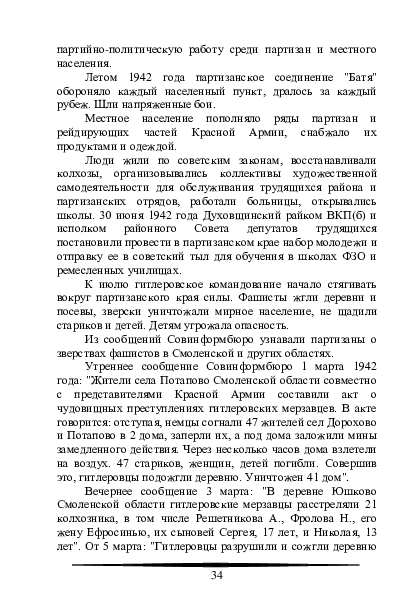 партийно-политическую работу среди партизан и местного населения.

Летом 1942 года партизанское соединение "Батя" обороняло каждый населенный пункт, дралось за каждый рубеж. Шли напряженные бои.

Местное население пополняло ряды партизан и рейдирующих частей Красной Армии, снабжало их продуктами и одеждой.

Люди жили по советским законам, восстанавливали колхозы, организовывались коллективы художественной самодеятельности для обслуживания трудящихся района и партизанских отрядов, работали больницы, открывались школы. 30 июня 1942 года Духовщинский райком ВКП(б) и исполком районного Совета депутатов трудящихся постановили провести в партизанском крае набор молодежи и отправку ее в советский тыл для обучения в школах ФЗО и ремесленных училищах.

К июлю гитлеровское командование начало стягивать вокруг партизанского края силы. Фашисты жгли деревни и посевы, зверски уничтожали мирное население, не щадили стариков и детей. Детям угрожала опасность.

Из сообщений Совинформбюро узнавали партизаны о зверствах фашистов в Смоленской и других областях.

Утреннее сообщение Совинформбюро 1 марта 1942 года: "Жители села Потапово Смоленской области совместно с представителями Красной Армии составили акт о чудовищных преступлениях гитлеровских мерзавцев. В акте говорится: отступая, немцы согнали 47 жителей сел Дорохово и Потапово в 2 дома, заперли их, а под дома заложили мины замедленного действия. Через несколько часов дома взлетели на воздух. 47 стариков, женщин, детей погибли. Совершив это, гитлеровцы подожгли деревню. Уничтожен 41 дом".

Вечернее сообщение 3 марта: "В деревне Юшково Смоленской области гитлеровские мерзавцы расстреляли 21 колхозника, в том числе Решетникова А., Фролова Н., его жену Ефросинью, их сыновей Сергея, 17 лет, и Николая, 13 лет". От 5 марта: "Гитлеровцы разрушили и сожгли деревню

34